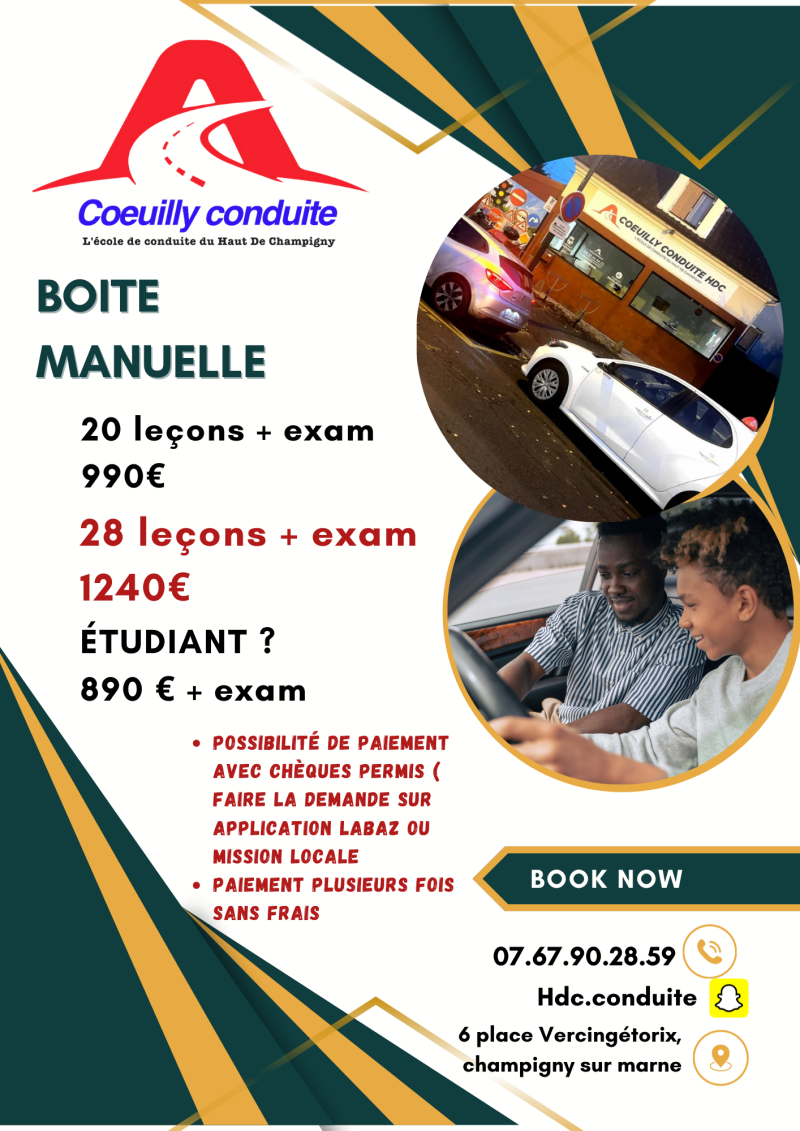 Coeuilly conduite
L'école de conduite du Haut De Champigny

COEUILLY CONDUITE HDC

BOITE MANUELLE

20 leçons + exam
990€

28 leçons + exam
1240€

ÉTUDIANT ?
890 € + exam

• POSSIBILITÉ DE PAIEMENT AVEC CHÈQUES PERMIS ( FAIRE LA DEMANDE SUR APPLICATION LABAZ OU MISSION LOCALE
• PAIEMENT PLUSIEURS FOIS SANS FRAIS

BOOK NOW

07.67.90.28.59
Hdc.conduite
6 place Vercingétorix, champigny sur marne